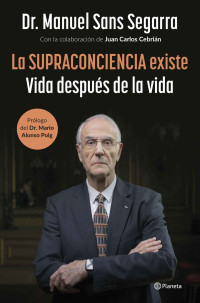 Dr. Manuel Sans Segarra

Con la colaboración de Juan Carlos Cebrián

La SUPRACONCIENCIA existe
Vida después de la vida

Prólogo del Dr. Mario Alonso Puig

Planeta